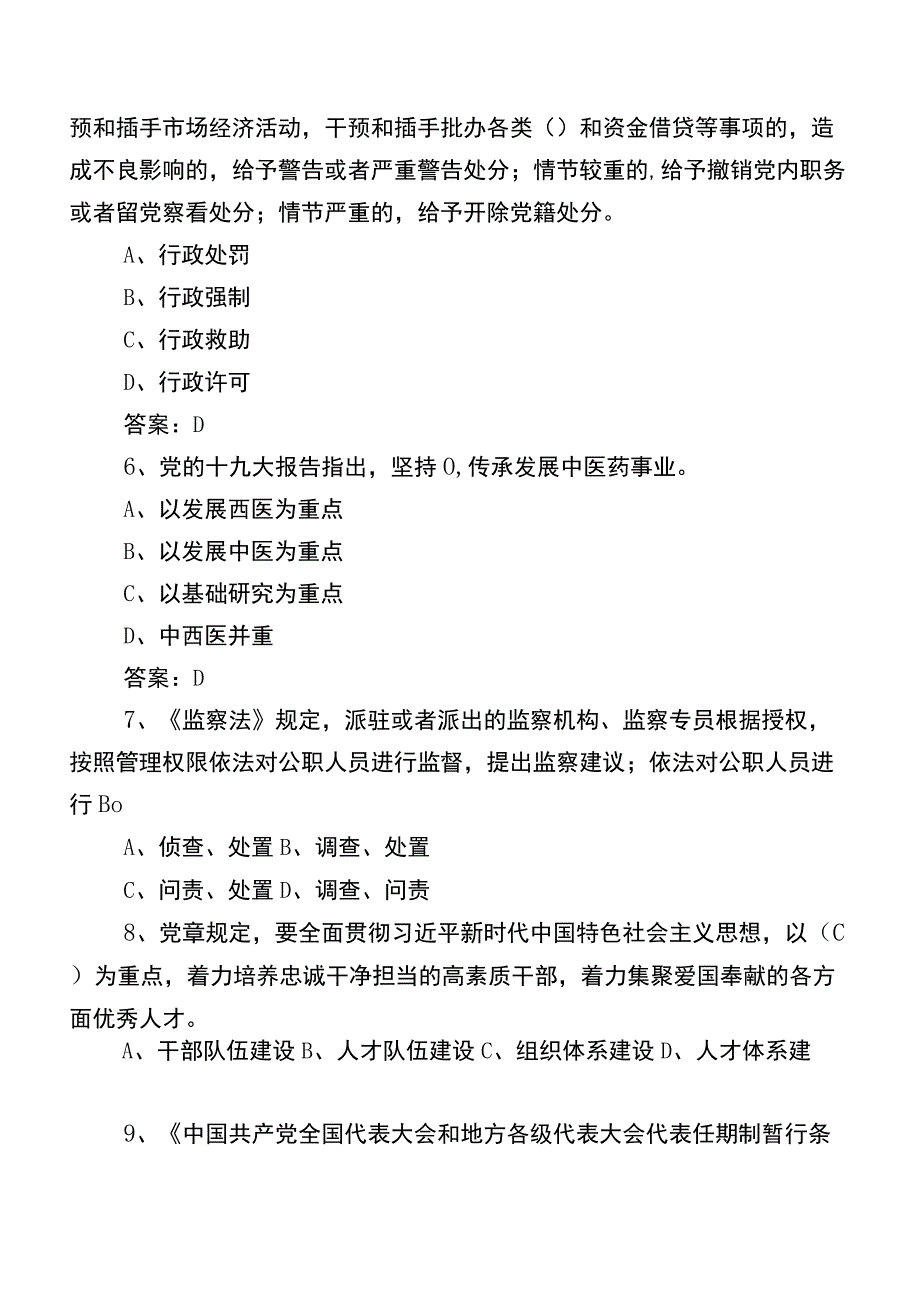 预和插手市场经济活动，干预和插手批办各类（）和资金借贷等事项的，造成不良影响的，给予警告或者严重警告处分；情节较重的,给予撤销党内职务或者留党察看处分；情节严重的，给予开除党籍处分。

A、行政处罚

B、行政强制

C、行政救助

D、行政许可

答案：D

6、党的十九大报告指出，坚持0,传承发展中医药事业。

A、以发展西医为重点

B、以发展中医为重点

C、以基础研究为重点

D、中西医并重

答案：D

7、《监察法》规定，派驻或者派出的监察机构、监察专员根据授权，按照管理权限依法对公职人员进行监督，提出监察建议；依法对公职人员进行Bo

A、侦查、处置B、调查、处置

C、问责、处置D、调查、问责

8、党章规定，要全面贯彻习近平新时代中国特色社会主义思想，以（C）为重点，着力培养忠诚干净担当的高素质干部，着力集聚爱国奉献的各方面优秀人才。

A、干部队伍建设B、人才队伍建设C、组织体系建设D、人才体系建

9、《中国共产党全国代表大会和地方各级代表大会代表任期制暂行条